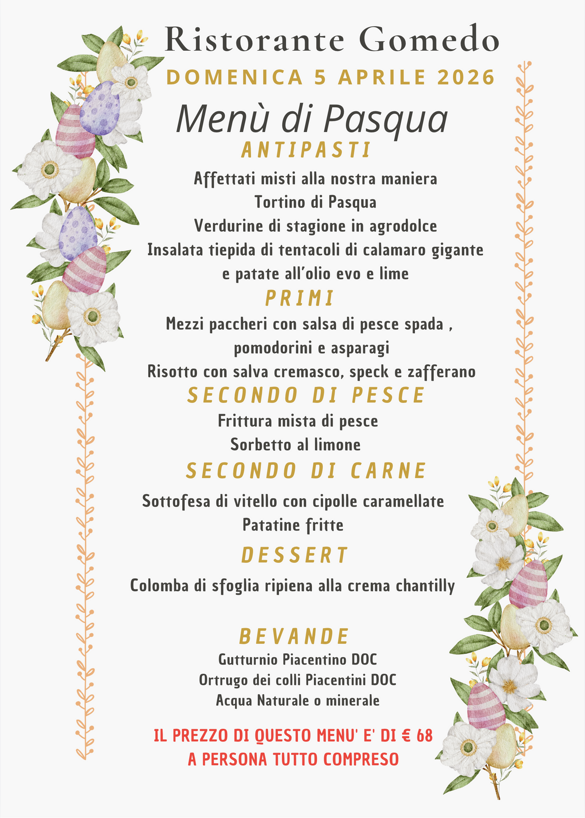 Ristorante Gomedo
DOMENICA 5 APRILE 2026
Menù di Pasqua
ANTIPASTI
Affettati misti alla nostra maniera
Tortino di Pasqua
Verdurine di stagione in agrodolce
Insalata tiepida di tentacoli di calamaro gigante e patate all'olio evo e lime
PRIMI
Mezzi paccheri con salsa di pesce spada , pomodorini e asparagi
Risotto con salva cremasco, speck e zafferano
SECONDO DI PESCE
Frittura mista di pesce
Sorbetto al limone
SECONDO DI CARNE
Sottofesa di vitello con cipolle caramellate
Patatine fritte
DESSERT
Colomba di sfoglia ripiena alla crema chantilly

BEVANDE
Gutturnio Piacentino DOC
Ortrugo dei colli Piacentini DOC
Acqua Naturale o minerale

IL PREZZO DI QUESTO MENU' E' DI € 68
A PERSONA TUTTO COMPRESO